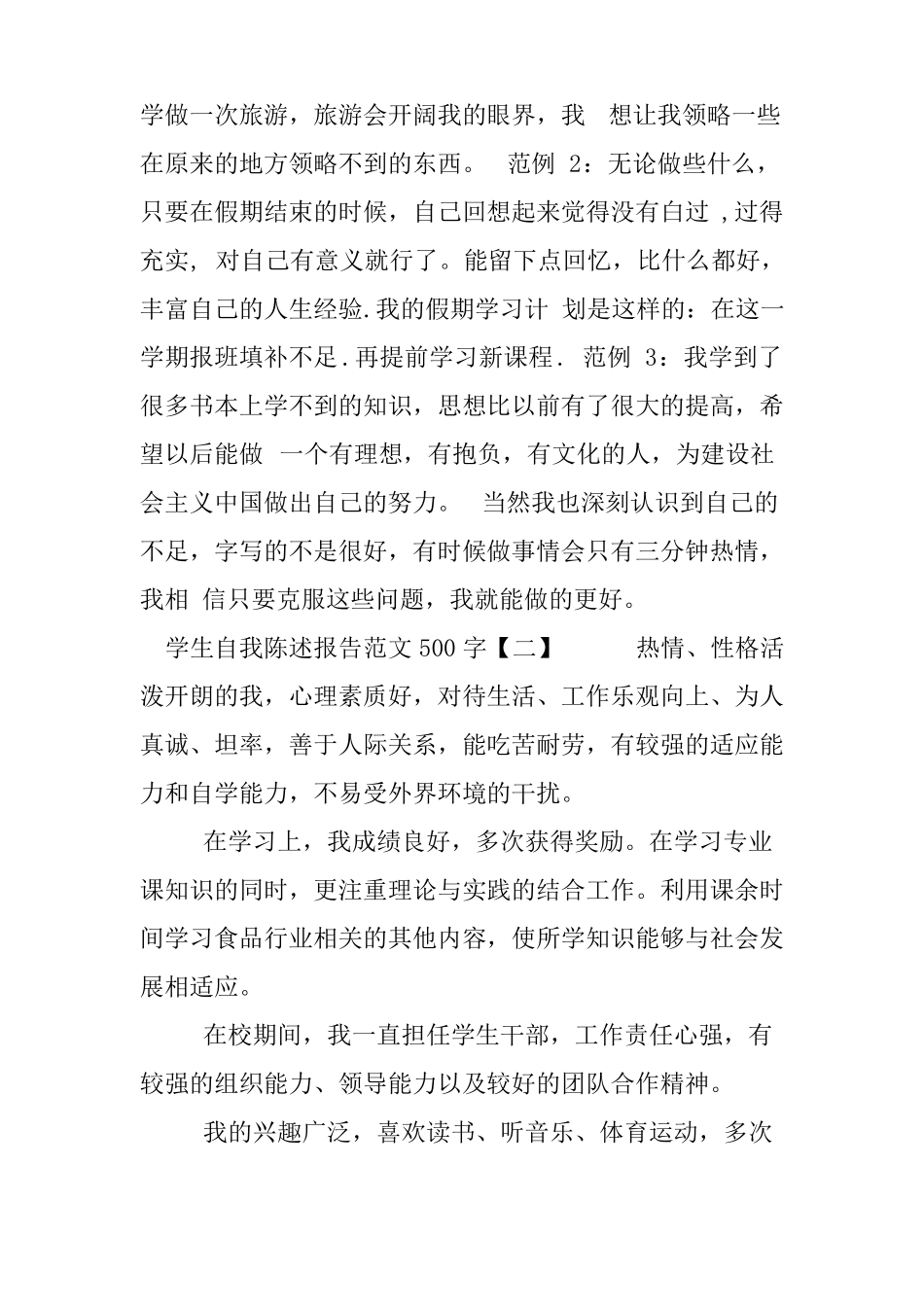 学做一次旅游，旅游会开阔我的眼界，我 想让我领略一些在原来的地方领略不到的东西。 范例 2：无论做些什么，只要在假期结束的时候，自己回想起来觉得没有白过 ,过得充实，对自己有意义就行了。能留下点回忆，比什么都好，丰富自己的人生经验.我的假期学习计 划是这样的：在这一学期报班填补不足.再提前学习新课程. 范例 3：我学到了很多书本上学不到的知识，思想比以前有了很大的提高，希望以后能做 一个有理想，有抱负，有文化的人，为建设社会主义中国做出自己的努力。 当然我也深刻认识到自己的不足，字写的不是很好，有时候做事情会只有三分钟热情，我相 信只要克服这些问题，我就能做的更好。

学生自我陈述报告范文 500 字【二】 热情、性格活泼开朗的我，心理素质好，对待生活、工作乐观向上、为人真诚、坦率，善于人际关系，能吃苦耐劳，有较强的适应能力和自学能力，不易受外界环境的干扰。

在学习上，我成绩良好，多次获得奖励。在学习专业课知识的同时，更注重理论与实践的结合工作。利用课余时间学习食品行业相关的其他内容，使所学知识能够与社会发展相适应。

在校期间，我一直担任学生干部，工作责任心强，有较强的组织能力、领导能力以及较好的团队合作精神。

我的兴趣广泛，喜欢读书、听音乐、体育运动，多次